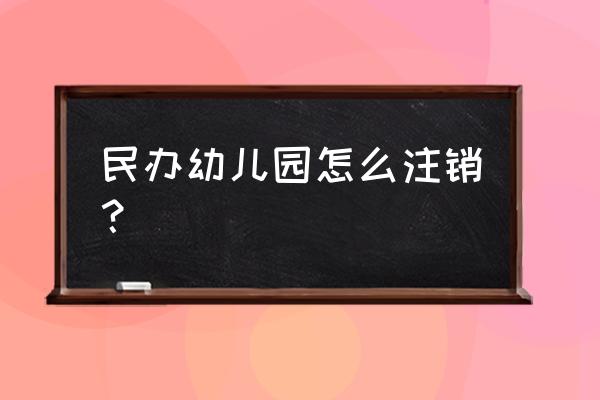 民办幼儿园怎么注销？